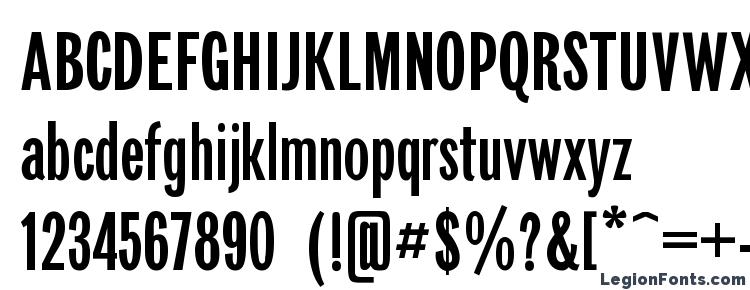 ABCDEFGHIJKLMNOPQRSTUVWX

abcdefghijklmnopqrstuvwxyz

1234567890 (!@#$%?&[*^=+-

LegionFonts.com